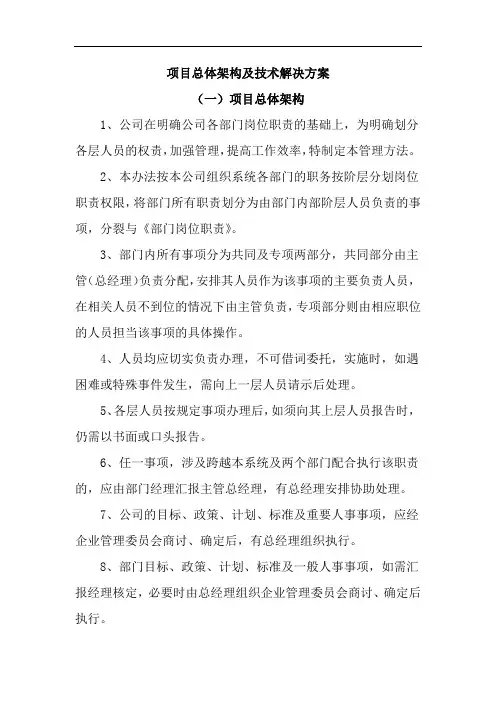 项目总体架构及技术解决方案

（一）项目总体架构

1、公司在明确公司各部门岗位职责的基础上，为明确划分各层人员的权责，加强管理，提高工作效率，特制定本管理方法。

2、本办法按本公司组织系统各部门的职务按阶层分划岗位职责权限，将部门所有职责划分为由部门内部阶层人员负责的事项，分裂与《部门岗位职责》。

3、部门内所有事项分为共同及专项两部分，共同部分由主管（总经理）负责分配，安排其人员作为该事项的主要负责人员，在相关人员不到位的情况下由主管负责，专项部分则由相应职位的人员担当该事项的具体操作。

4、人员均应切实负责办理，不可借词委托，实施时，如遇困难或特殊事件发生，需向上一层人员请示后处理。

5、各层人员按规定事项办理后，如须向其上层人员报告时，仍需以书面或口头报告。

6、任一事项，涉及跨越本系统及两个部门配合执行该职责的，应由部门经理汇报主管总经理，有总经理安排协助处理。

7、公司的目标、政策、计划、标准及重要人事事项，应经企业管理委员会商讨、确定后，有总经理组织执行。

8、部门目标、政策、计划、标准及一般人事事项，如需汇报经理核定，必要时由总经理组织企业管理委员会商讨、确定后执行。